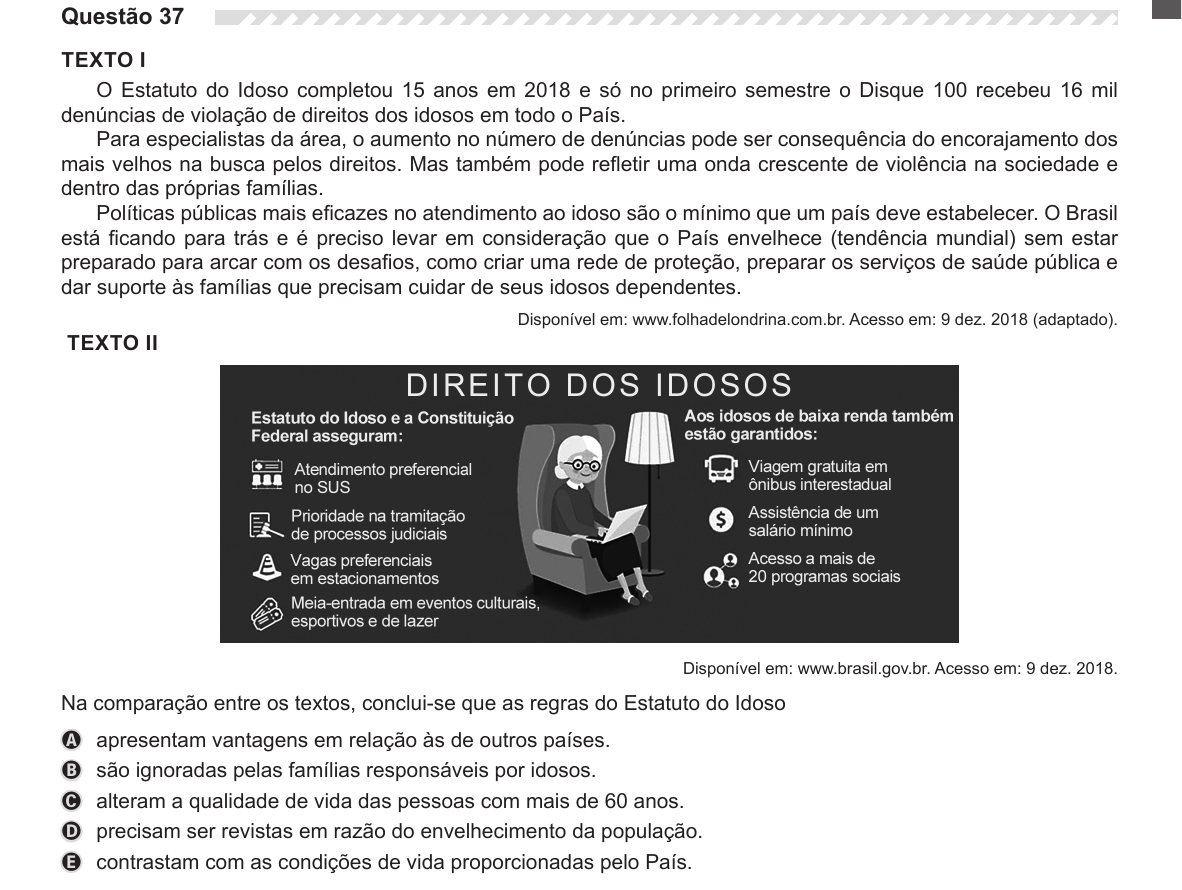 Questão 37

TEXTO I

O Estatuto do Idoso completou 15 anos em 2018 e só no primeiro semestre o Disque 100 recebeu 16 mil denúncias de violação de direitos dos idosos em todo o País.

Para especialistas da área, o aumento no número de denúncias pode ser consequência do encorajamento dos mais velhos na busca pelos direitos. Mas também pode refletir uma onda crescente de violência na sociedade e dentro das próprias famílias.

Políticas públicas mais eficazes no atendimento ao idoso são o mínimo que um país deve estabelecer. O Brasil está ficando para trás e é preciso levar em consideração que o País envelhece (tendência mundial) sem estar preparado para arcar com os desafios, como criar uma rede de proteção, preparar os serviços de saúde pública e dar suporte às famílias que precisam cuidar de seus idosos dependentes.

Disponível em: www.folhadelondrina.com.br. Acesso em: 9 dez. 2018 (adaptado).

TEXTO II

DIREITO DOS IDOSOS

Estatuto do Idoso e a Constituição Federal asseguram:

Atendimento preferencial no SUS

Prioridade na tramitação de processos judiciais

Vagas preferenciais em estacionamentos

Meia-entrada em eventos culturais, esportivos e de lazer

Aos idosos de baixa renda também estão garantidos:

Viagem gratuita em ônibus interestadual

Assistência de um salário mínimo

Acesso a mais de 20 programas sociais

Disponível em: www.brasil.gov.br. Acesso em: 9 dez. 2018.

Na comparação entre os textos, conclui-se que as regras do Estatuto do Idoso

A apresentam vantagens em relação às de outros países.
B são ignoradas pelas famílias responsáveis por idosos.
C alteram a qualidade de vida das pessoas com mais de 60 anos.
D precisam ser revistas em razão do envelhecimento da população.
E contrastam com as condições de vida proporcionadas pelo País.